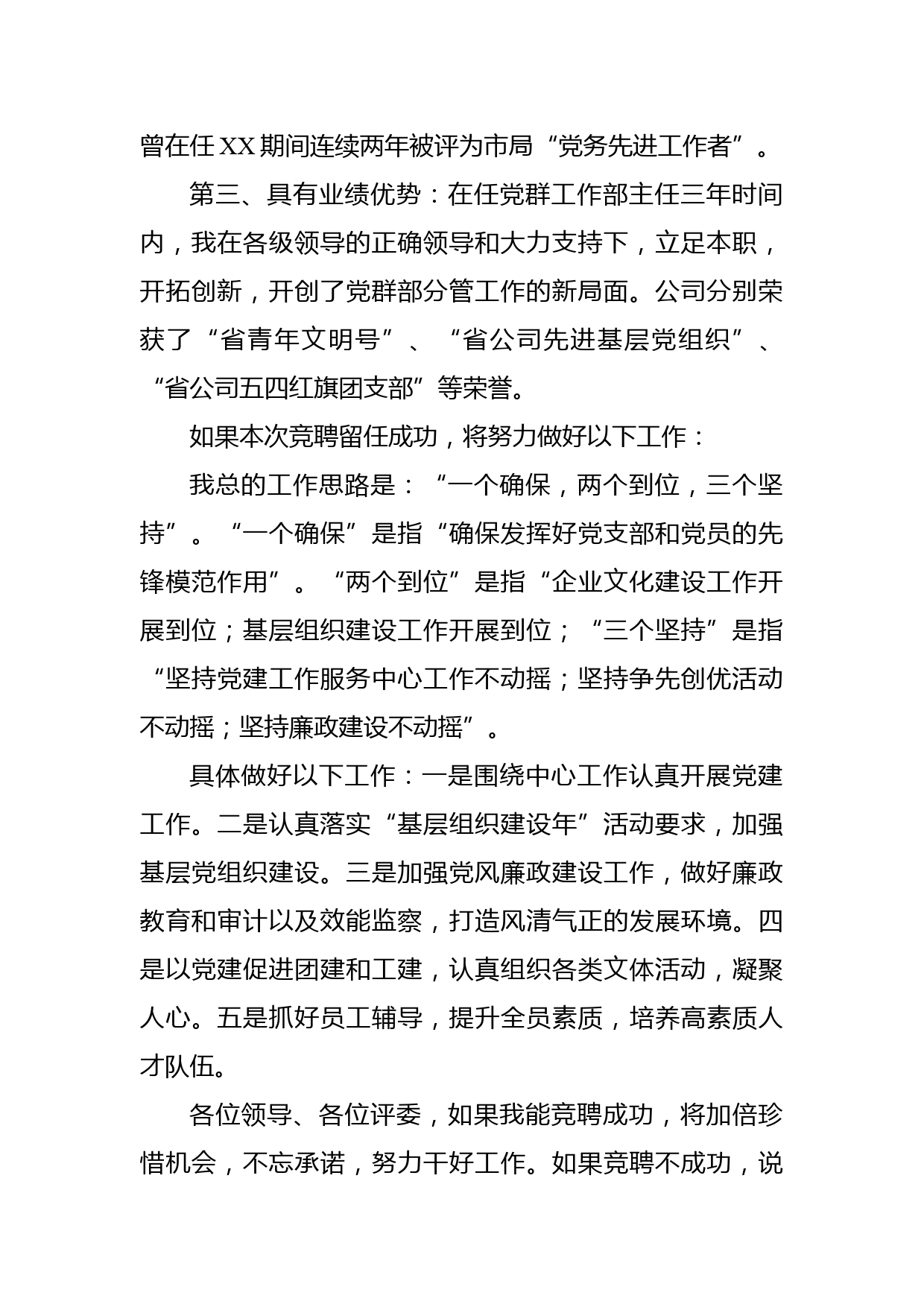 曾在任XX期间连续两年被评为市局“党务先进工作者”。

第三、具有业绩优势：在任党群工作部主任三年时间内，我在各级领导的正确领导和大力支持下，立足本职，开拓创新，开创了党群部分管工作的新局面。公司分别荣获了“省青年文明号”、“省公司先进基层党组织”、“省公司五四红旗团支部”等荣誉。

如果本次竞聘留任成功，将努力做好以下工作：

我总的工作思路是：“一个确保，两个到位，三个坚持”。“一个确保”是指“确保发挥好党支部和党员的先锋模范作用”。“两个到位”是指“企业文化建设工作开展到位；基层组织建设工作开展到位；“三个坚持”是指“坚持党建工作服务中心工作不动摇；坚持争先创优活动不动摇；坚持廉政建设不动摇”。

具体做好以下工作：一是围绕中心工作认真开展党建工作。二是认真落实“基层组织建设年”活动要求，加强基层党组织建设。三是加强党风廉政建设工作，做好廉政教育和审计以及效能监察，打造风清气正的发展环境。四是以党建促进团建和工建，认真组织各类文体活动，凝聚人心。五是抓好员工辅导，提升全员素质，培养高素质人才队伍。

各位领导、各位评委，如果我能竞聘成功，将加倍珍惜机会，不忘承诺，努力干好工作。如果竞聘不成功，说